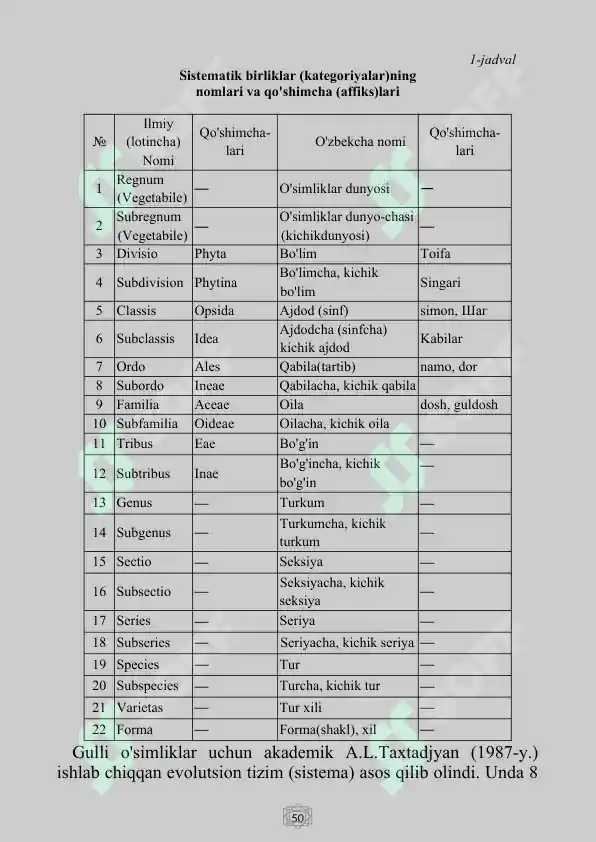 1-jadval

Sistematik birliklar (kategoriyalar)ning nomlari va qo'shimcha (affiks)lari

| № | Ilmiy (lotincha) Nomi | Qo'shimcha-lari | O'zbekcha nomi | Qo'shimcha-lari |
|---|---|---|---|---|
| 1 | Regnum (Vegetabile) | — | O'simliklar dunyosi | — |
| 2 | Subregnum (Vegetabile) | — | O'simliklar dunyo-chasi (kichikdunyosi) | — |
| 3 | Divisio | Phyta | Bo'lim | Toifa |
| 4 | Subdivision | Phytina | Bo'limcha, kichik bo'lim | Singari |
| 5 | Classis | Opsida | Ajdod (sinf) | simon, Шаг |
| 6 | Subclassis | Idea | Ajdodcha (sinfcha) kichik ajdod | Kabilar |
| 7 | Ordo | Ales | Qabila(tartib) | namo, dor |
| 8 | Subordo | Ineae | Qabilacha, kichik qabila | |
| 9 | Familia | Aceae | Oila | dosh, guldosh |
| 10 | Subfamilia | Oideae | Oilacha, kichik oila | |
| 11 | Tribus | Eae | Bo'g'in | — |
| 12 | Subtribus | Inae | Bo'g'incha, kichik bo'g'in | — |
| 13 | Genus | — | Turkum | — |
| 14 | Subgenus | — | Turkumcha, kichik turkum | — |
| 15 | Sectio | — | Seksiya | — |
| 16 | Subsectio | — | Seksiyacha, kichik seksiya | — |
| 17 | Series | — | Seriya | — |
| 18 | Subseries | — | Seriyacha, kichik seriya | — |
| 19 | Species | — | Tur | — |
| 20 | Subspecies | — | Turcha, kichik tur | — |
| 21 | Varietas | — | Tur xili | — |
| 22 | Forma | — | Forma(shakl), xil | — |

Gulli o'simliklar uchun akademik A.L.Taxtadjyan (1987-y.) ishlab chiqqan evolutsion tizim (sistema) asos qilib olindi. Unda 8

50